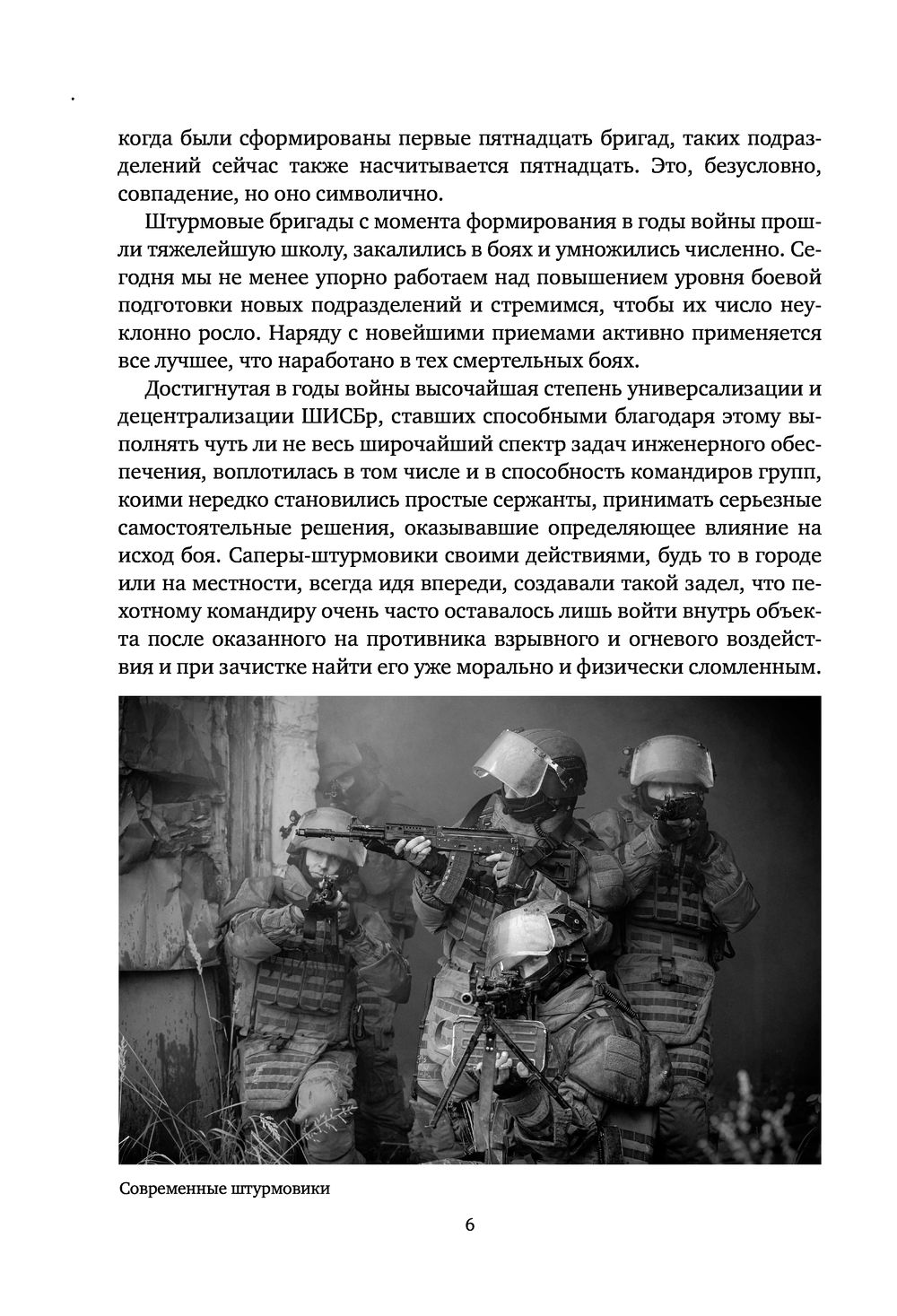 когда были сформированы первые пятнадцать бригад, таких подразделений сейчас также насчитывается пятнадцать. Это, безусловно, совпадение, но оно символично.

Штурмовые бригады с момента формирования в годы войны прошли тяжелейшую школу, закалились в боях и умножились численно. Сегодня мы не менее упорно работаем над повышением уровня боевой подготовки новых подразделений и стремимся, чтобы их число неуклонно росло. Наряду с новейшими приемами активно применяется все лучшее, что наработано в тех смертельных боях.

Достигнутая в годы войны высочайшая степень универсализации и децентрализации ШИСБр, ставших способными благодаря этому выполнять чуть ли не весь широчайший спектр задач инженерного обеспечения, воплотилась в том числе и в способность командиров групп, коими нередко становились простые сержанты, принимать серьезные самостоятельные решения, оказывавшие определяющее влияние на исход боя. Саперы-штурмовики своими действиями, будь то в городе или на местности, всегда идя впереди, создавали такой задел, что пехотному командиру очень часто оставалось лишь войти внутрь объекта после оказанного на противника взрывного и огневого воздействия и при зачистке найти его уже морально и физически сломленным.

Современные штурмовики

6